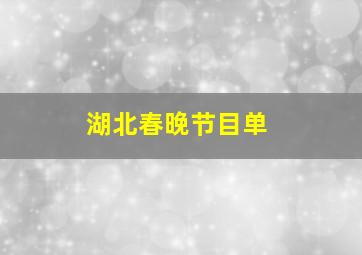 湖北春晚节目单